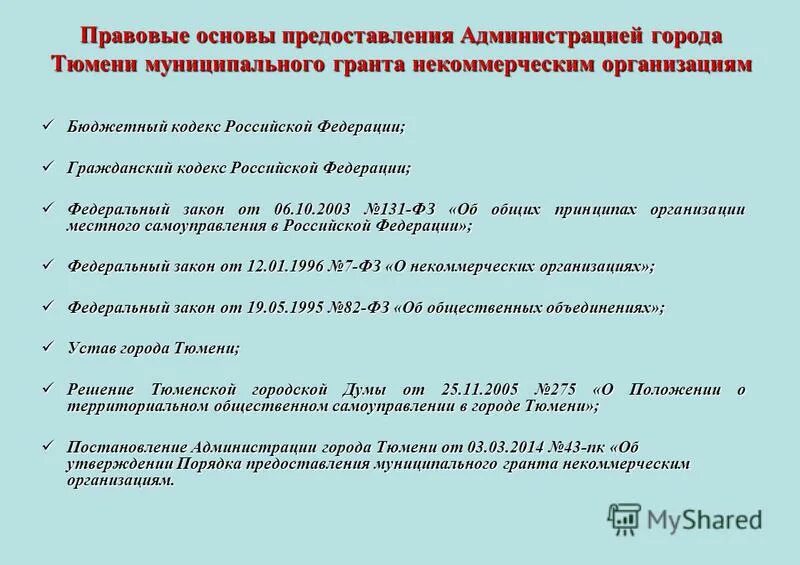 Правовые основы предоставления Администрацией города Тюмени муниципального гранта некоммерческим организациям

✓ Бюджетный кодекс Российской Федерации;

✓ Гражданский кодекс Российской Федерации;

✓ Федеральный закон от 06.10.2003 №131-ФЗ «Об общих принципах организации местного самоуправления в Российской Федерации»;

✓ Федеральный закон от 12.01.1996 №7-ФЗ «О некоммерческих организациях»;

✓ Федеральный закон от 19.05.1995 №82-ФЗ «Об общественных объединениях»;

✓ Устав города Тюмени;

✓ Решение Тюменской городской Думы от 25.11.2005 №275 «О Положении о территориальном общественном самоуправлении в городе Тюмени»;

✓ Постановление Администрации города Тюмени от 03.03.2014 №43-пк «Об утверждении Порядка предоставления муниципального гранта некоммерческим организациям.

MyShared